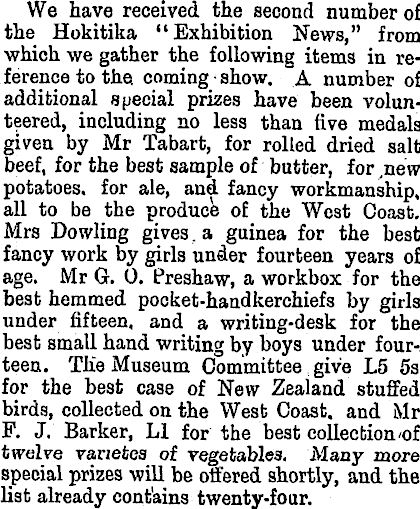 We have received the second number of the Hokitika "Exhibition News," from which we gather the following items in reference to the coming show. A number of additional special prizes have been volunteered, including no less than five medals given by Mr Tabart, for rolled dried salt beef, for the best sample of butter, for new potatoes. for ale, and fancy workmanship, all to be the produce of the West Coast. Mrs Dowling gives a guinea for the best fancy work by girls under fourteen years of age. Mr G. O. Preshaw, a workbox for the best hemmed pocket-handkerchiefs by girls under fifteen, and a writing-desk for the best small hand writing by boys under fourteen. The Museum Committee give L5 5s for the best case of New Zealand stuffed birds, collected on the West Coast, and Mr F. J. Barker, L1 for the best collection of twelve varietes of vegetables. Many more special prizes will be offered shortly, and the list already contains twenty-four.